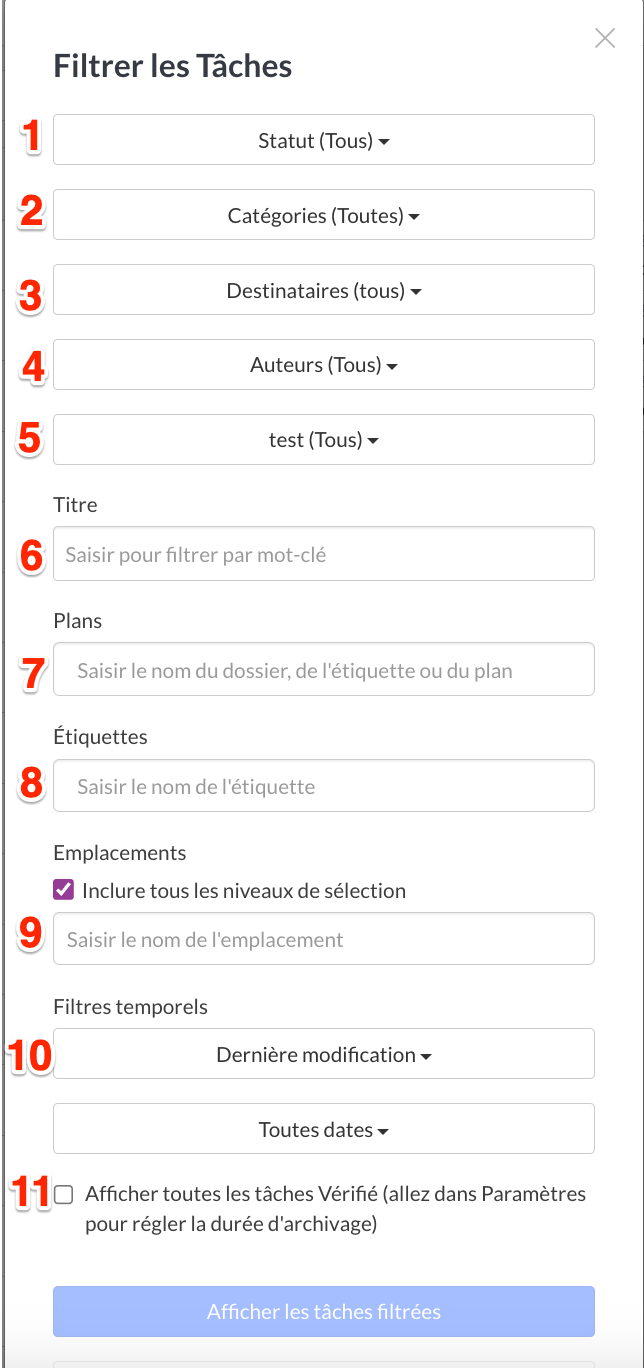 Filtrer les Tâches

1 Statut (Tous)

2 Catégories (Toutes)

3 Destinataires (tous)

4 Auteurs (Tous)

5 test (Tous)

Titre

6 Saisir pour filtrer par mot-clé

Plans

7 Saisir le nom du dossier, de l'étiquette ou du plan

Étiquettes

8 Saisir le nom de l'étiquette

Emplacements

Inclure tous les niveaux de sélection

9 Saisir le nom de l'emplacement

Filtres temporels

10 Dernière modification

Toutes dates

11 Afficher toutes les tâches Vérifié (allez dans Paramètres pour régler la durée d'archivage)

Afficher les tâches filtrées